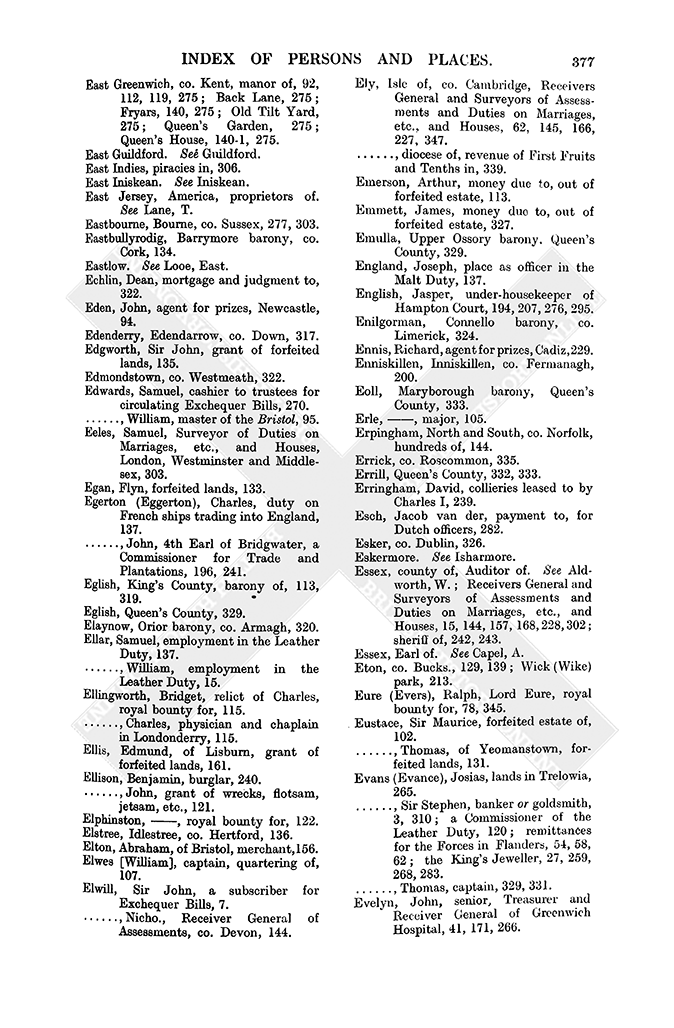 INDEX OF PERSONS AND PLACES. 377

East Greenwich, co. Kent, manor of, 92, 112, 119, 275; Back Lane, 275; Fryars, 140, 275; Old Tilt Yard, 275; Queen's Garden, 275; Queen's House, 140-1, 275.
East Guildford. See Guildford.
East Indies, piracies in, 306.
East Iniskean. See Iniskean.
East Jersey, America, proprietors of. See Lane, T.
Eastbourne, Bourne, co. Sussex, 277, 303.
Eastbullyrodig, Barrymore barony, co. Cork, 134.
Eastlow. See Looe, East.
Echlin, Dean, mortgage and judgment to, 322.
Eden, John, agent for prizes, Newcastle, 94.
Edenderry, Edendarrow, co. Down, 317.
Edgworth, Sir John, grant of forfeited lands, 135.
Edmondstown, co. Westmeath, 322.
Edwards, Samuel, cashier to trustees for circulating Exchequer Bills, 270.
......, William, master of the Bristol, 95.
Eeles, Samuel, Surveyor of Duties on Marriages, etc., and Houses, London, Westminster and Middlesex, 303.
Egan, Flyn, forfeited lands, 133.
Egerton (Eggerton), Charles, duty on French ships trading into England, 137.
......, John, 4th Earl of Bridgwater, a Commissioner for Trade and Plantations, 196, 241.
Eglish, King's County, barony of, 113, 319.
Eglish, Queen's County, 329.
Elaynow, Orior barony, co. Armagh, 320.
Ellar, Samuel, employment in the Leather Duty, 137.
......, William, employment in the Leather Duty, 15.
Ellingworth, Bridget, relict of Charles, royal bounty for, 115.
......, Charles, physician and chaplain in Londonderry, 115.
Ellis, Edmund, of Lisburn, grant of forfeited lands, 161.
Ellison, Benjamin, burglar, 240.
......, John, grant of wrecks, flotsam, jetsam, etc., 121.
Elphinston, ——, royal bounty for, 122.
Elstree, Idlestree, co. Hertford, 136.
Elton, Abraham, of Bristol, merchant, 156.
Elwes [William], captain, quartering of, 107.
Elwill, Sir John, a subscriber for Exchequer Bills, 7.
......, Nicho., Receiver General of Assessments, co. Devon, 144.
Ely, Isle of, co. Cambridge, Receivers General and Surveyors of Assessments and Duties on Marriages, etc., and Houses, 62, 145, 166, 227, 347.
......, diocese of, revenue of First Fruits and Tenths in, 339.
Emerson, Arthur, money due to, out of forfeited estate, 113.
Emmett, James, money due to, out of forfeited estate, 327.
Emulla, Upper Ossory barony. Queen's County, 329.
England, Joseph, place as officer in the Malt Duty, 137.
English, Jasper, under-housekeeper of Hampton Court, 194, 207, 276, 295.
Enilgorman, Connello barony, co. Limerick, 324.
Ennis, Richard, agent for prizes, Cadiz, 229.
Enniskillen, Inniskillen, co. Fermanagh, 200.
Eoll, Maryborough barony, Queen's County, 333.
Erle, ——, major, 105.
Erpingham, North and South, co. Norfolk, hundreds of, 144.
Errick, co. Roscommon, 335.
Errill, Queen's County, 332, 333.
Erringham, David, collieries leased to by Charles I, 239.
Esch, Jacob van der, payment to, for Dutch officers, 282.
Esker, co. Dublin, 326.
Eskermore. See Isharmore.
Essex, county of, Auditor of. See Aldworth, W.; Receivers General and Surveyors of Assessments and Duties on Marriages, etc., and Houses, 15, 144, 157, 168, 228, 302; sheriff of, 242, 243.
Essex, Earl of. See Capel, A.
Eton, co. Bucks., 129, 139; Wick (Wike) park, 213.
Eure (Evers), Ralph, Lord Eure, royal bounty for, 78, 345.
Eustace, Sir Maurice, forfeited estate of, 102.
......, Thomas, of Yeomanstown, forfeited lands, 131.
Evans (Evance), Josias, lands in Trelowia, 265.
......, Sir Stephen, banker or goldsmith, 3, 310; a Commissioner of the Leather Duty, 120; remittances for the Forces in Flanders, 54, 58, 62; the King's Jeweller, 27, 259, 268, 283.
......, Thomas, captain, 329, 331.
Evelyn, John, senior, Treasurer and Receiver General of Greenwich Hospital, 41, 171, 266.